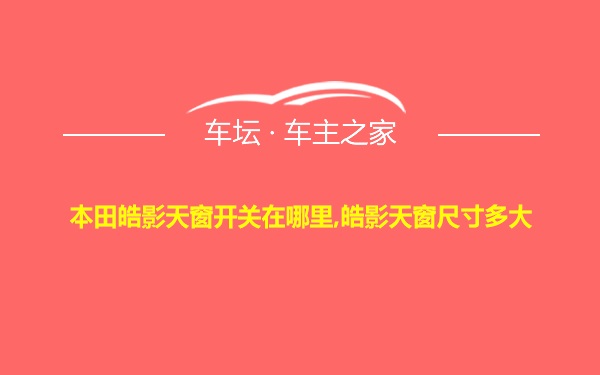 车坛 · 车主之家

本田皓影天窗开关在哪里,皓影天窗尺寸多大